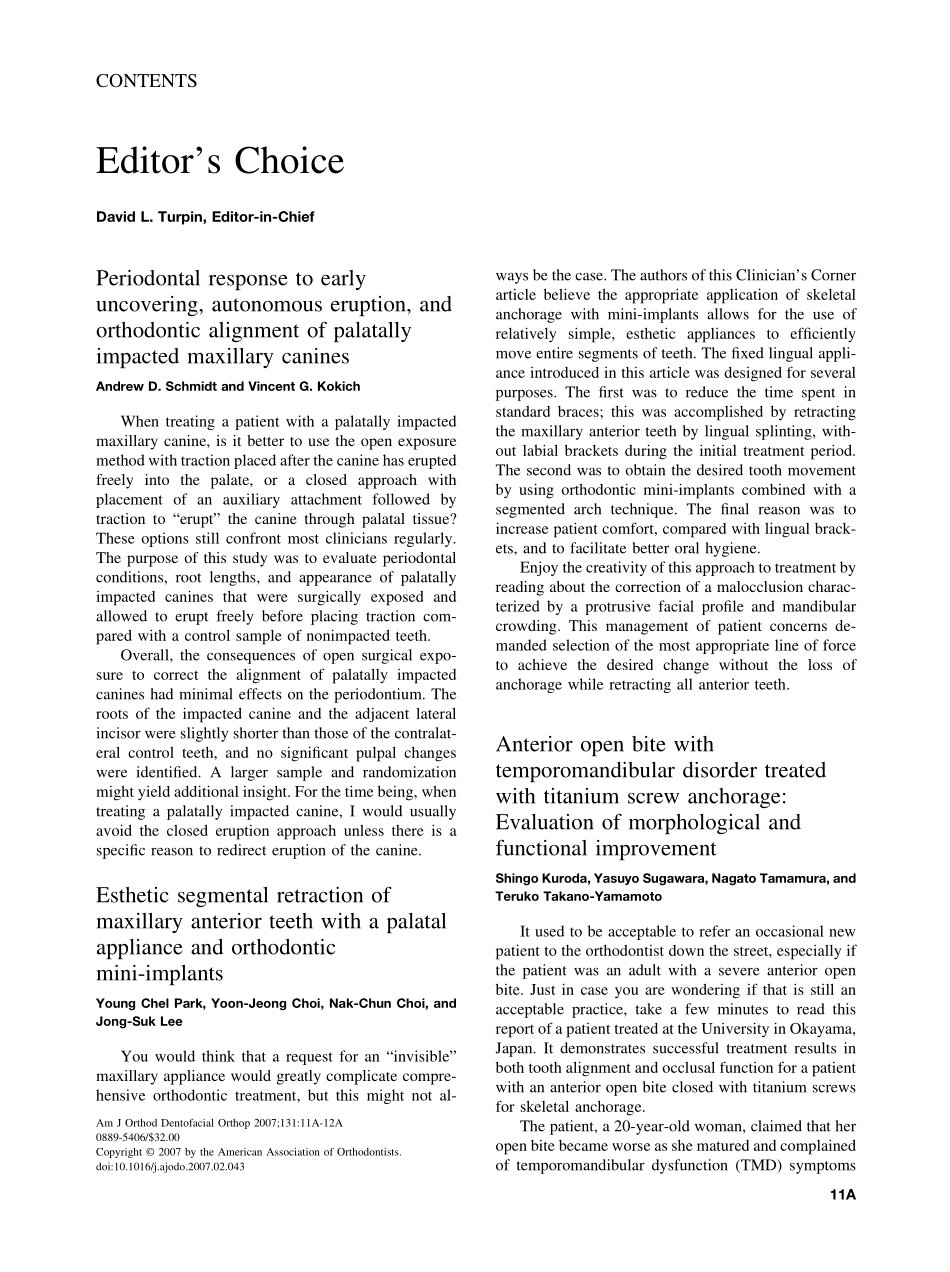 CONTENTS

Editor's Choice

David L. Turpin, Editor-in-Chief

Periodontal response to early uncovering, autonomous eruption, and orthodontic alignment of palatally impacted maxillary canines

Andrew D. Schmidt and Vincent G. Kokich

When treating a patient with a palatally impacted maxillary canine, is it better to use the open exposure method with traction placed after the canine has erupted freely into the palate, or a closed approach with placement of an auxiliary attachment followed by traction to "erupt" the canine through palatal tissue? These options still confront most clinicians regularly. The purpose of this study was to evaluate periodontal conditions, root lengths, and appearance of palatally impacted canines that were surgically exposed and allowed to erupt freely before placing traction compared with a control sample of nonimpacted teeth.

Overall, the consequences of open surgical exposure to correct the alignment of palatally impacted canines had minimal effects on the periodontium. The roots of the impacted canine and the adjacent lateral incisor were slightly shorter than those of the contralateral control teeth, and no significant pulpal changes were identified. A larger sample and randomization might yield additional insight. For the time being, when treating a palatally impacted canine, I would usually avoid the closed eruption approach unless there is a specific reason to redirect eruption of the canine.

Esthetic segmental retraction of maxillary anterior teeth with a palatal appliance and orthodontic mini-implants

Young Chel Park, Yoon-Jeong Choi, Nak-Chun Choi, and Jong-Suk Lee

You would think that a request for an "invisible" maxillary appliance would greatly complicate comprehensive orthodontic treatment, but this might not always be the case. The authors of this Clinician's Corner article believe the appropriate application of skeletal anchorage with mini-implants allows for the use of relatively simple, esthetic appliances to efficiently move entire segments of teeth. The fixed lingual appliance introduced in this article was designed for several purposes. The first was to reduce the time spent in standard braces; this was accomplished by retracting the maxillary anterior teeth by lingual splinting, without labial brackets during the initial treatment period. The second was to obtain the desired tooth movement by using orthodontic mini-implants combined with a segmented arch technique. The final reason was to increase patient comfort, compared with lingual brackets, and to facilitate better oral hygiene.

Enjoy the creativity of this approach to treatment by reading about the correction of a malocclusion characterized by a protrusive facial profile and mandibular crowding. This management of patient concerns demanded selection of the most appropriate line of force to achieve the desired change without the loss of anchorage while retracting all anterior teeth.

Anterior open bite with temporomandibular disorder treated with titanium screw anchorage: Evaluation of morphological and functional improvement

Shingo Kuroda, Yasuyo Sugawara, Nagato Tamamura, and Teruko Takano-Yamamoto

It used to be acceptable to refer an occasional new patient to the orthodontist down the street, especially if the patient was an adult with a severe anterior open bite. Just in case you are wondering if that is still an acceptable practice, take a few minutes to read this report of a patient treated at the University in Okayama, Japan. It demonstrates successful treatment results in both tooth alignment and occlusal function for a patient with an anterior open bite closed with titanium screws for skeletal anchorage.

The patient, a 20-year-old woman, claimed that her open bite became worse as she matured and complained of temporomandibular dysfunction (TMD) symptoms

Am J Orthod Dentofacial Orthop 2007;131:11A-12A
0889-5406/$32.00
Copyright © 2007 by the American Association of Orthodontists.
doi:10.1016/j.ajodo.2007.02.043

11A